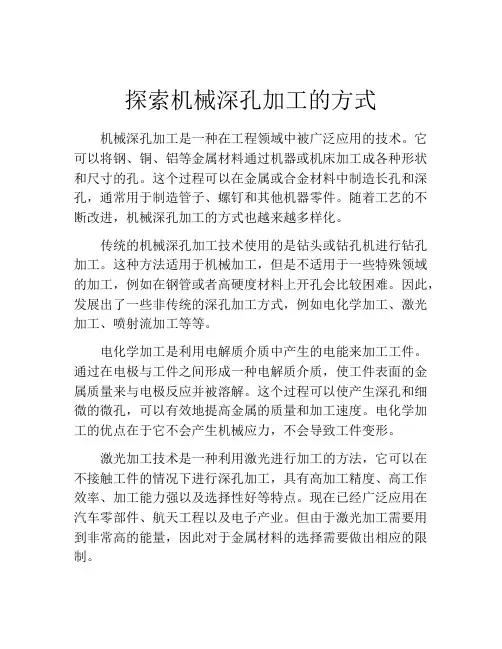 探索机械深孔加工的方式

机械深孔加工是一种在工程领域中被广泛应用的技术。它可以将钢、铜、铝等金属材料通过机器或机床加工成各种形状和尺寸的孔。这个过程可以在金属或合金材料中制造长孔和深孔，通常用于制造管子、螺钉和其他机器零件。随着工艺的不断改进，机械深孔加工的方式也越来越多样化。

传统的机械深孔加工技术使用的是钻头或钻孔机进行钻孔加工。这种方法适用于机械加工，但是不适用于一些特殊领域的加工，例如在钢管或者高硬度材料上开孔会比较困难。因此，发展出了一些非传统的深孔加工方式，例如电化学加工、激光加工、喷射流加工等等。

电化学加工是利用电解质介质中产生的电能来加工工件。通过在电极与工件之间形成一种电解质介质，使工件表面的金属质量来与电极反应并被溶解。这个过程可以使产生深孔和细微的微孔，可以有效地提高金属的质量和加工速度。电化学加工的优点在于它不会产生机械应力，不会导致工件变形。

激光加工技术是一种利用激光进行加工的方法，它可以在不接触工件的情况下进行深孔加工，具有高加工精度、高工作效率、加工能力强以及选择性好等特点。现在已经广泛应用在汽车零部件、航天工程以及电子产业。但由于激光加工需要用到非常高的能量，因此对于金属材料的选择需要做出相应的限制。